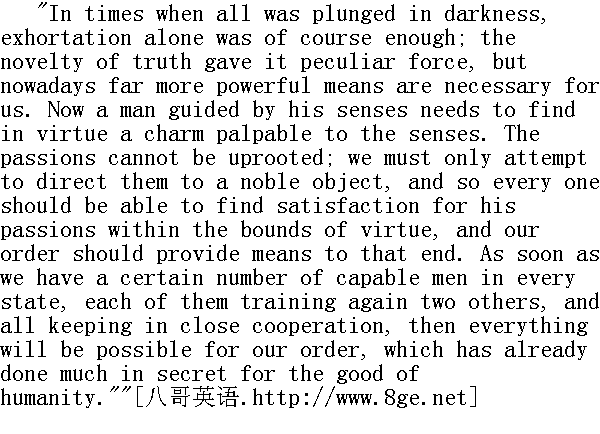 "In times when all was plunged in darkness, exhortation alone was of course enough; the novelty of truth gave it peculiar force, but nowadays far more powerful means are necessary for us. Now a man guided by his senses needs to find in virtue a charm palpable to the senses. The passions cannot be uprooted; we must only attempt to direct them to a noble object, and so every one should be able to find satisfaction for his passions within the bounds of virtue, and our order should provide means to that end. As soon as we have a certain number of capable men in every state, each of them training again two others, and all keeping in close cooperation, then everything will be possible for our order, which has already done much in secret for the good of humanity.""[八哥英语.http://www.8ge.net]